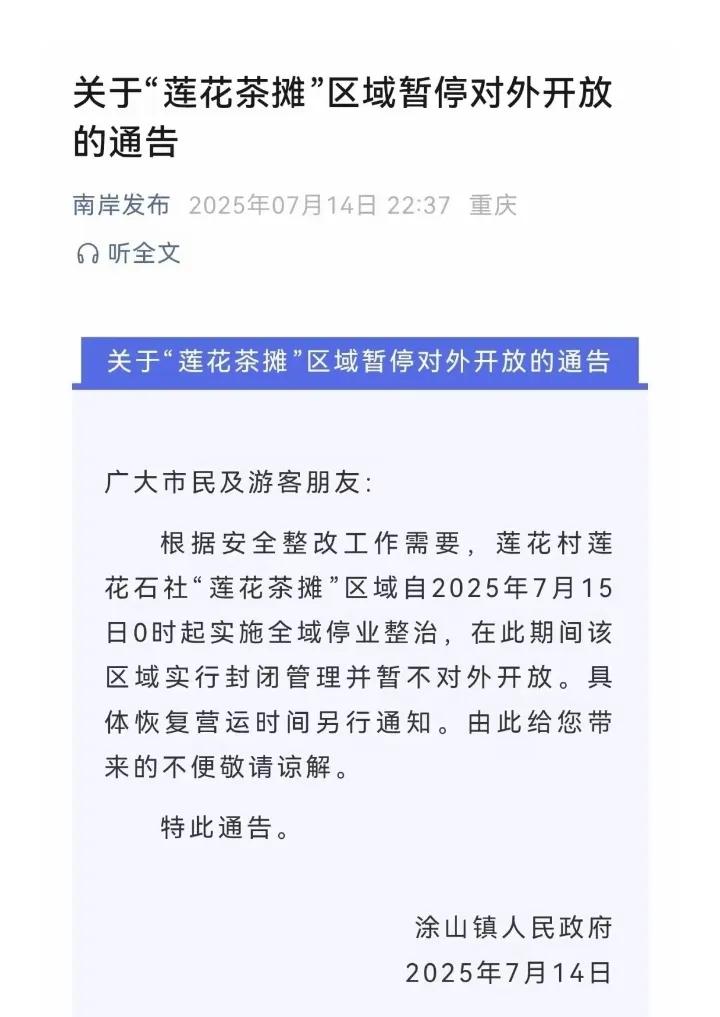 关于“莲花茶摊”区域暂停对外开放的通告

南岸发布 2025年07月14日 22:37 重庆

听全文

关于“莲花茶摊”区域暂停对外开放的通告

广大市民及游客朋友:

根据安全整改工作需要，莲花村莲花石社“莲花茶摊”区域自2025年7月15日0时起实施全域停业整治，在此期间该区域实行封闭管理并暂不对外开放。具体恢复营运时间另行通知。由此给您带来的不便敬请谅解。

特此通告。

涂山镇人民政府
2025年7月14日